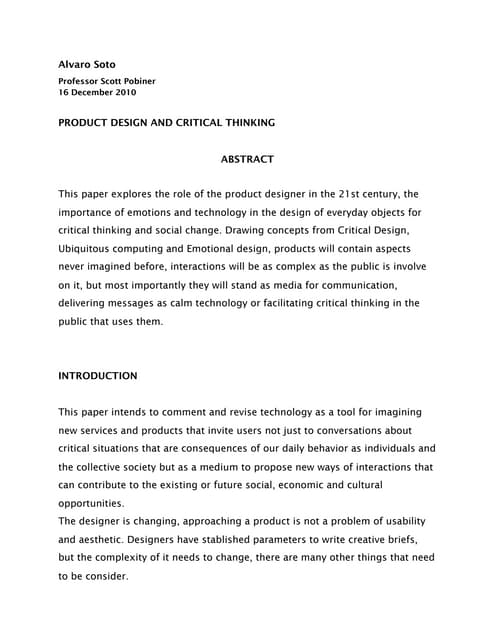 Alvaro Soto
Professor Scott Pobiner
16 December 2010

PRODUCT DESIGN AND CRITICAL THINKING

ABSTRACT

This paper explores the role of the product designer in the 21st century, the importance of emotions and technology in the design of everyday objects for critical thinking and social change. Drawing concepts from Critical Design, Ubiquitous computing and Emotional design, products will contain aspects never imagined before, interactions will be as complex as the public is involve on it, but most importantly they will stand as media for communication, delivering messages as calm technology or facilitating critical thinking in the public that uses them.

INTRODUCTION

This paper intends to comment and revise technology as a tool for imagining new services and products that invite users not just to conversations about critical situations that are consequences of our daily behavior as individuals and the collective society but as a medium to propose new ways of interactions that can contribute to the existing or future social, economic and cultural opportunities.
The designer is changing, approaching a product is not a problem of usability and aesthetic. Designers have stablished parameters to write creative briefs, but the complexity of it needs to change, there are many other things that need to be consider.